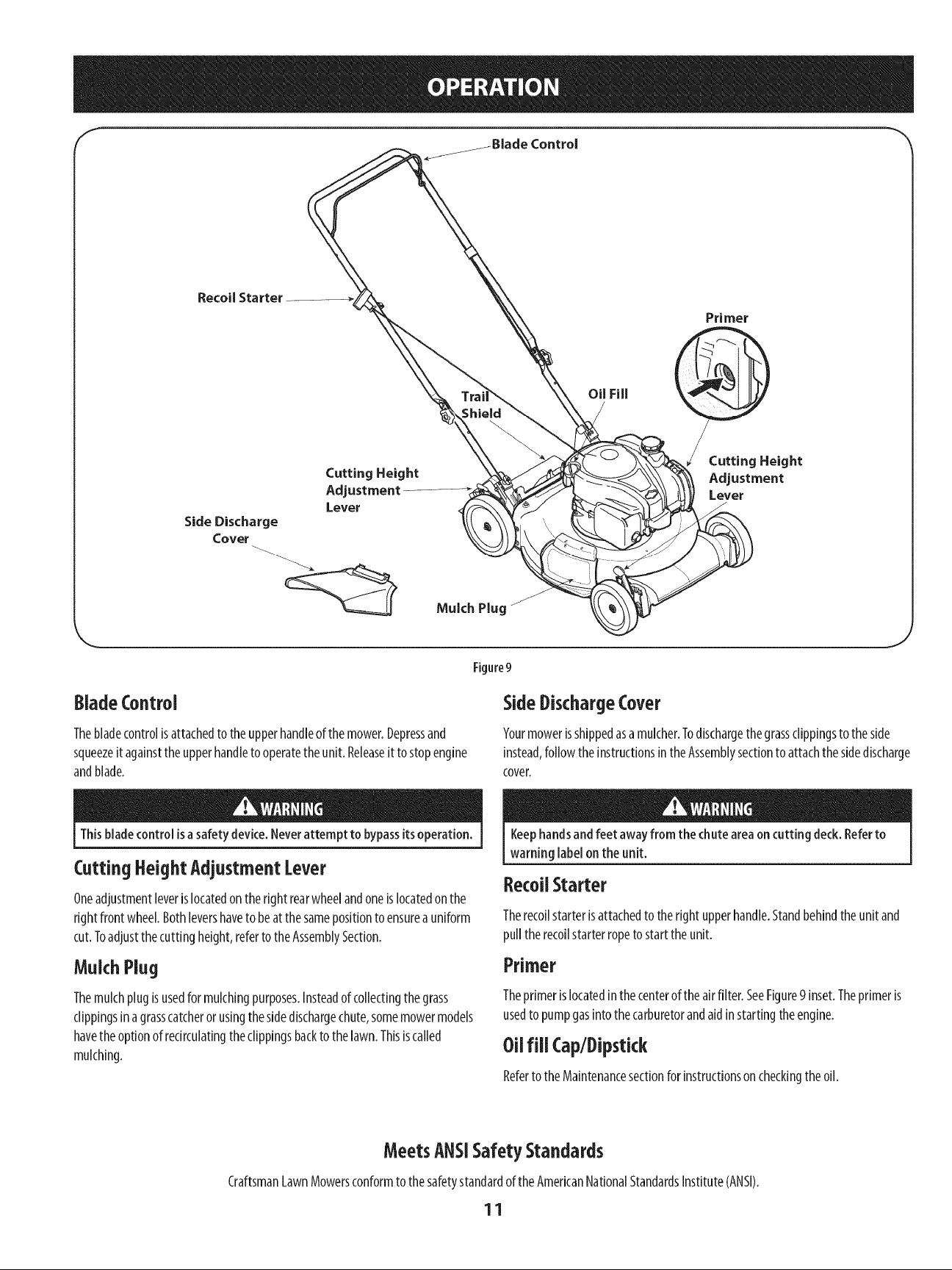 OPERATION

Blade Control

Recoil Starter

Primer

Trail Shield

Oil Fill

Cutting Height Adjustment Lever

Cutting Height Adjustment Lever

Side Discharge Cover

Mulch Plug

Figure 9

Blade Control

The blade control is attached to the upper handle of the mower. Depress and squeeze it against the upper handle to operate the unit. Release it to stop engine and blade.

WARNING

This blade control is a safety device. Never attempt to bypass its operation.

Cutting Height Adjustment Lever

One adjustment lever is located on the right rear wheel and one is located on the right front wheel. Both levers have to be at the same position to ensure a uniform cut. To adjust the cutting height, refer to the Assembly Section.

Mulch Plug

The mulch plug is used for mulching purposes. Instead of collecting the grass clippings in a grass catcher or using the side discharge chute, some mower models have the option of recirculating the clippings back to the lawn. This is called mulching.

Side Discharge Cover

Your mower is shipped as a mulcher. To discharge the grass clippings to the side instead, follow the instructions in the Assembly section to attach the side discharge cover.

WARNING

Keep hands and feet away from the chute area on cutting deck. Refer to warning label on the unit.

Recoil Starter

The recoil starter is attached to the right upper handle. Stand behind the unit and pull the recoil starter rope to start the unit.

Primer

The primer is located in the center of the air filter. See Figure 9 inset. The primer is used to pump gas into the carburetor and aid in starting the engine.

Oil fill Cap/Dipstick

Refer to the Maintenance section for instructions on checking the oil.

Meets ANSI Safety Standards

Craftsman Lawn Mowers conform to the safety standard of the American National Standards Institute (ANSI).

11